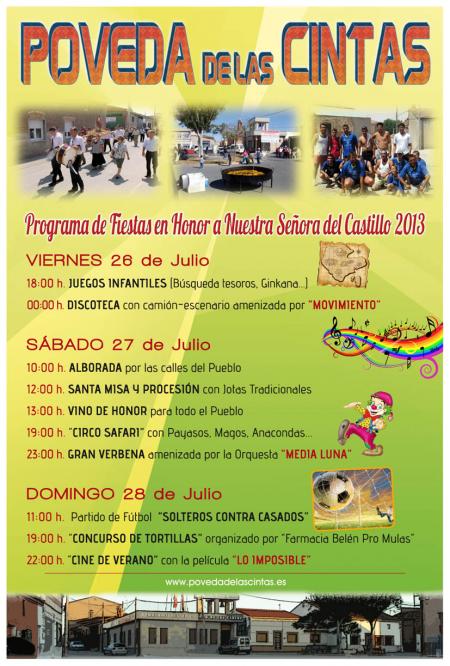 POVEDA DE LAS CINTAS

Programa de Fiestas en Honor a Nuestra Señora del Castillo 2013

VIERNES 26 de Julio

18:00 h. JUEGOS INFANTILES (Búsqueda tesoros, Ginkana...)

00:00 h. DISCOTECA con camión-escenario amenizada por "MOVIMIENTO"

SÁBADO 27 de Julio

10:00 h. ALBORADA por las calles del Pueblo

12:00 h. SANTA MISA Y PROCESIÓN con Jotas Tradicionales

13:00 h. VINO DE HONOR para todo el Pueblo

19:00 h. "CIRCO SAFARI" con Payasos, Magos, Anacondas...

23:00 h. GRAN VERBENA amenizada por la Orquesta "MEDIA LUNA"

DOMINGO 28 de Julio

11:00 h. Partido de Fútbol "SOLTEROS CONTRA CASADOS"

19:00 h. "CONCURSO DE TORTILLAS" organizado por "Farmacia Belén Pro Mulas"

22:00 h. "CINE DE VERANO" con la película "LO IMPOSIBLE"

www.povedadelascintas.es